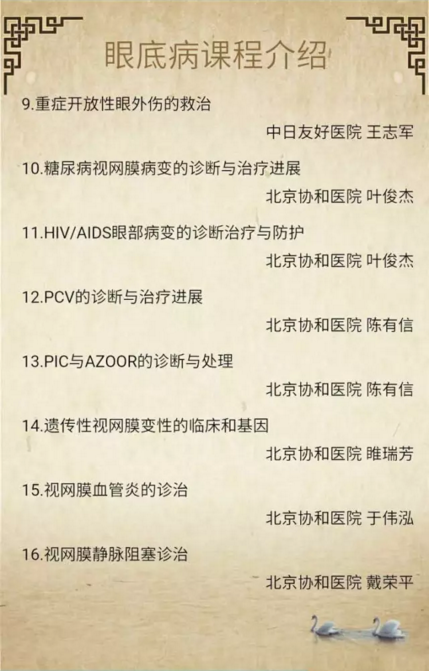 眼底病课程介绍

9.重症开放性眼外伤的救治

中日友好医院 王志军

10.糖尿病视网膜病变的诊断与治疗进展

北京协和医院 叶俊杰

11.HIV/AIDS眼部病变的诊断治疗与防护

北京协和医院 叶俊杰

12.PCV的诊断与治疗进展

北京协和医院 陈有信

13.PIC与AZOOR的诊断与处理

北京协和医院 陈有信

14.遗传性视网膜变性的临床和基因

北京协和医院 睢瑞芳

15.视网膜血管炎的诊治

北京协和医院 于伟泓

16.视网膜静脉阻塞诊治

北京协和医院 戴荣平